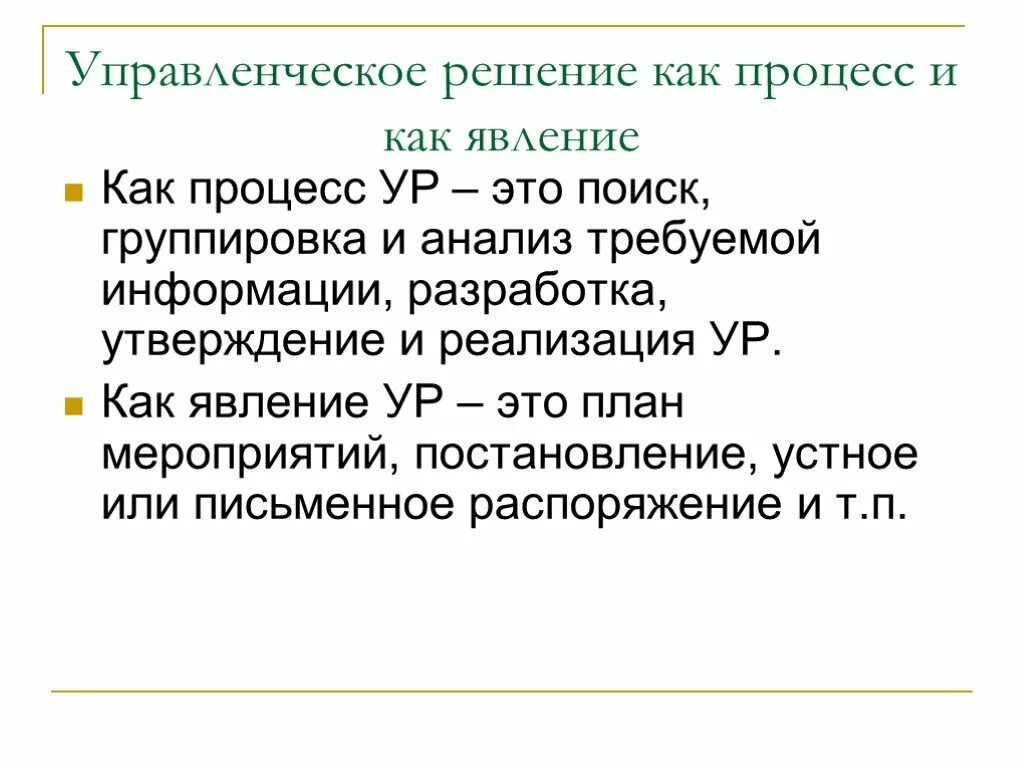 Управленческое решение как процесс и как явление

Как процесс УР – это поиск, группировка и анализ требуемой информации, разработка, утверждение и реализация УР.

Как явление УР – это план мероприятий, постановление, устное или письменное распоряжение и т.п.